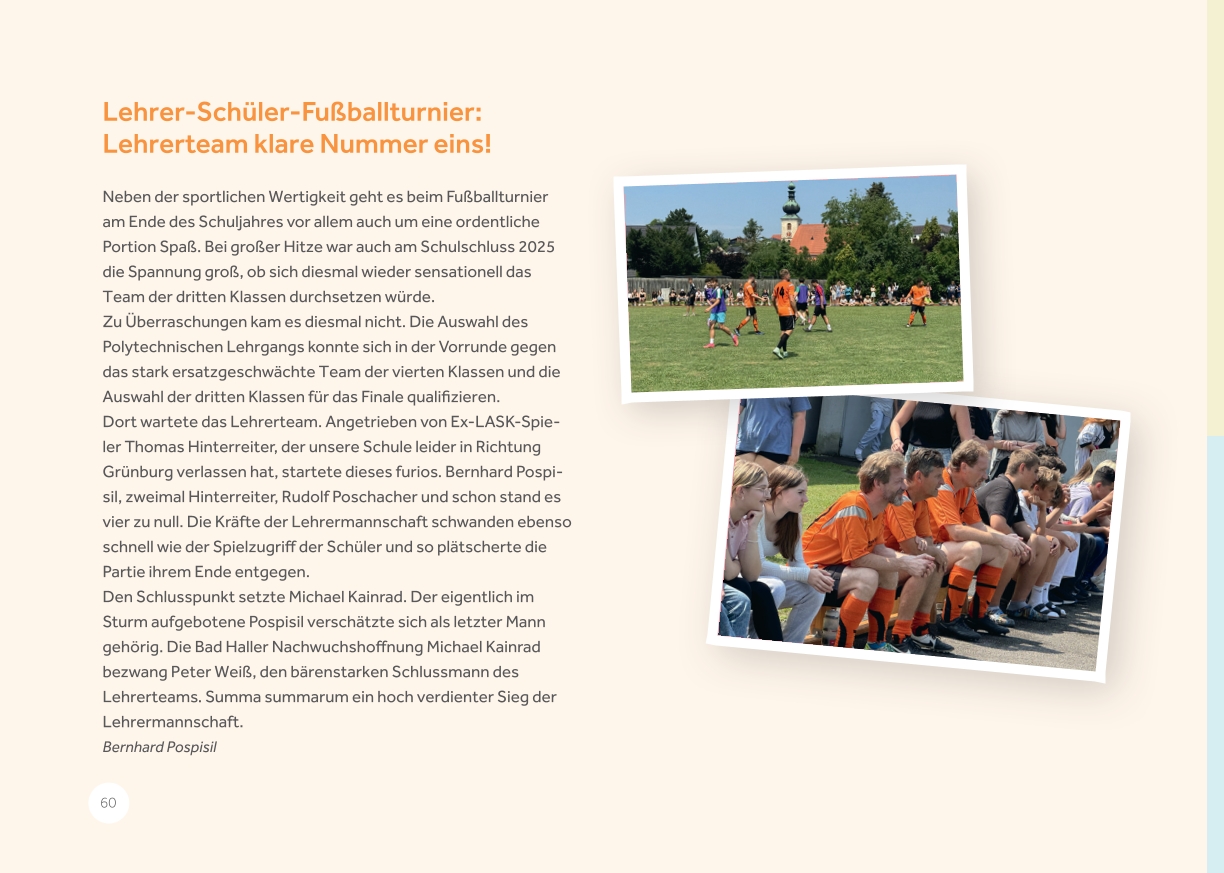 Lehrer-Schüler-Fußballturnier:
Lehrerteam klare Nummer eins!

Neben der sportlichen Wertigkeit geht es beim Fußballturnier am Ende des Schuljahres vor allem auch um eine ordentliche Portion Spaß. Bei großer Hitze war auch am Schulschluss 2025 die Spannung groß, ob sich diesmal wieder sensationell das Team der dritten Klassen durchsetzen würde.
Zu Überraschungen kam es diesmal nicht. Die Auswahl des Polytechnischen Lehrgangs konnte sich in der Vorrunde gegen das stark ersatzgeschwächte Team der vierten Klassen und die Auswahl der dritten Klassen für das Finale qualifizieren.
Dort wartete das Lehrerteam. Angetrieben von Ex-LASK-Spieler Thomas Hinterreiter, der unsere Schule leider in Richtung Grünburg verlassen hat, startete dieses furios. Bernhard Pospisil, zweimal Hinterreiter, Rudolf Poschacher und schon stand es vier zu null. Die Kräfte der Lehrermannschaft schwanden ebenso schnell wie der Spielzugriff der Schüler und so plätscherte die Partie ihrem Ende entgegen.
Den Schlusspunkt setzte Michael Kainrad. Der eigentlich im Sturm aufgebotene Pospisil verschätzte sich als letzter Mann gehörig. Die Bad Haller Nachwuchshoffnung Michael Kainrad bezwang Peter Weiß, den bärenstarken Schlussmann des Lehrerteams. Summa summarum ein hoch verdienter Sieg der Lehrermannschaft.
Bernhard Pospisil

60